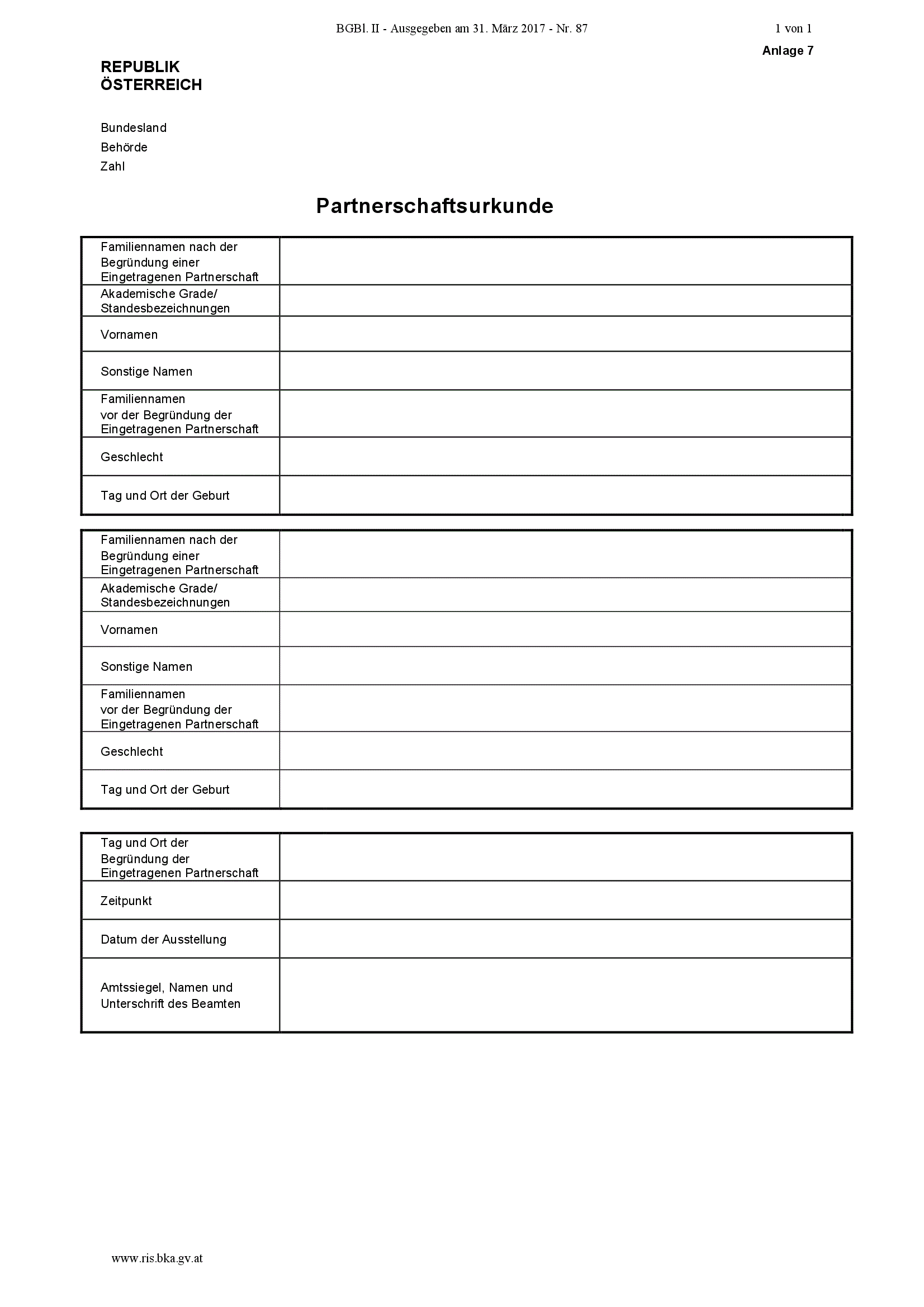 BGBl. II - Ausgegeben am 31. März 2017 - Nr. 87

1 von 1

Anlage 7

REPUBLIK
ÖSTERREICH

Bundesland
Behörde
Zahl

Partnerschaftsurkunde

| | |
|---|---|
| Familiennamen nach der Begründung einer Eingetragenen Partnerschaft | |
| Akademische Grade/ Standesbezeichnungen | |
| Vornamen | |
| Sonstige Namen | |
| Familiennamen vor der Begründung der Eingetragenen Partnerschaft | |
| Geschlecht | |
| Tag und Ort der Geburt | |

| | |
|---|---|
| Familiennamen nach der Begründung einer Eingetragenen Partnerschaft | |
| Akademische Grade/ Standesbezeichnungen | |
| Vornamen | |
| Sonstige Namen | |
| Familiennamen vor der Begründung der Eingetragenen Partnerschaft | |
| Geschlecht | |
| Tag und Ort der Geburt | |

| | |
|---|---|
| Tag und Ort der Begründung der Eingetragenen Partnerschaft | |
| Zeitpunkt | |
| Datum der Ausstellung | |
| Amtssiegel, Namen und Unterschrift des Beamten | |

www.ris.bka.gv.at